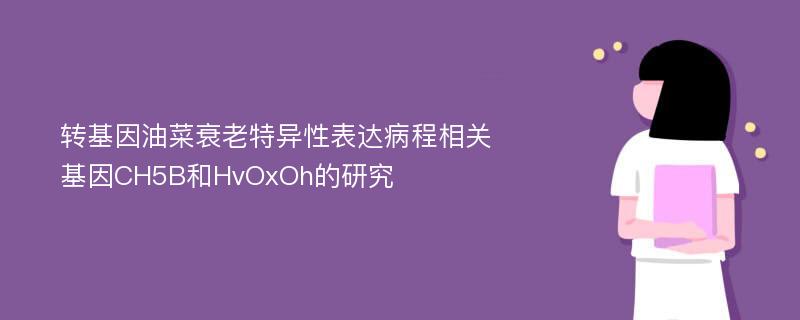 转基因油菜衰老特异性表达病程相关基因CH5B和HvOxOh的研究